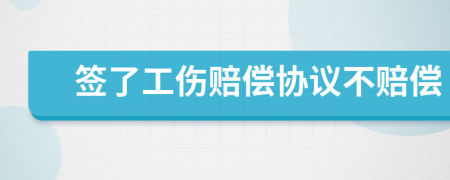 签了工伤赔偿协议不赔偿